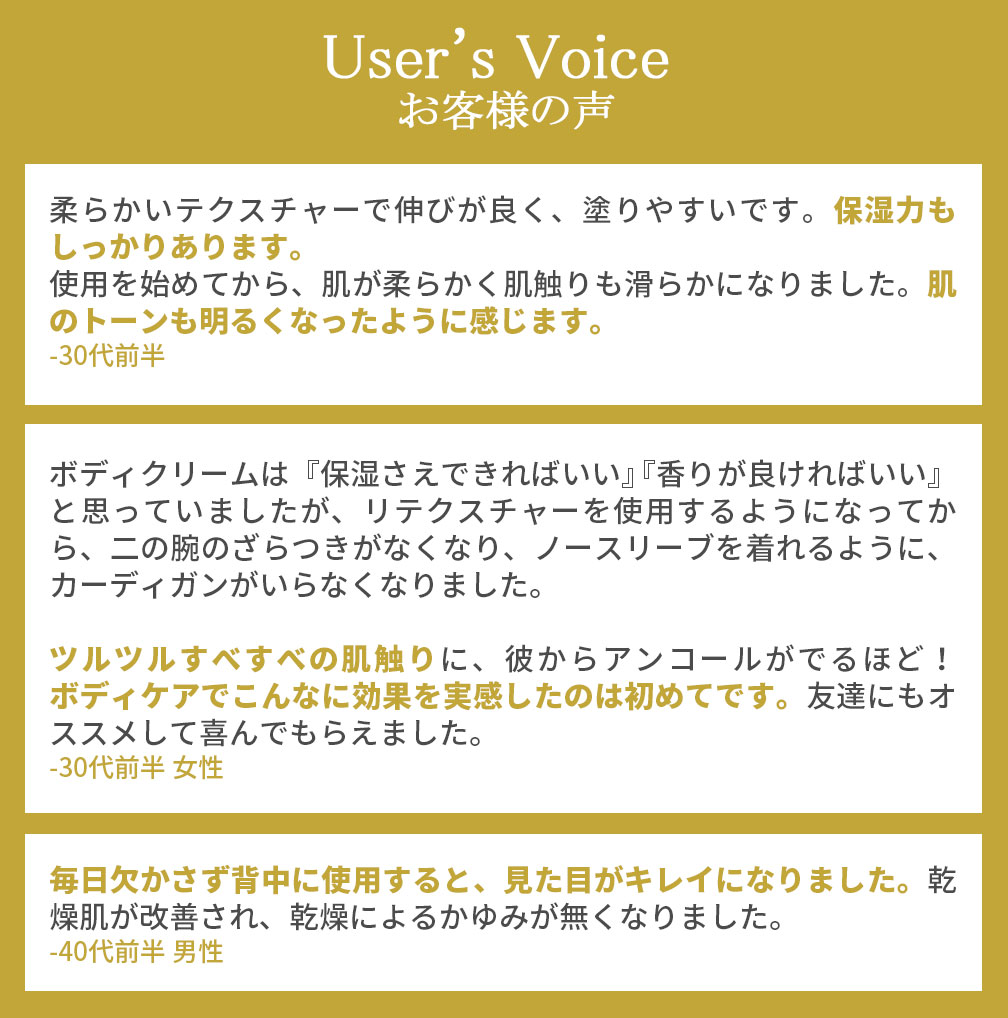 User's Voice
お客様の声

柔らかいテクスチャーで伸びが良く、塗りやすいです。保湿力もしっかりあります。
使用を始めてから、肌が柔らかく肌触りも滑らかになりました。肌のトーンも明るくなったように感じます。
-30代前半

ボディクリームは『保湿さえできればいい』『香りが良ければいい』と思っていましたが、リテクスチャーを使用するようになってから、二の腕のざらつきがなくなり、ノースリーブを着れるように、カーディガンがいらなくなりました。

ツルツルすべすべの肌触りに、彼からアンコールがでるほど！ボディケアでこんなに効果を実感したのは初めてです。友達にもオススメして喜んでもらえました。
-30代前半 女性

毎日欠かさず背中に使用すると、見た目がキレイになりました。乾燥肌が改善され、乾燥によるかゆみが無くなりました。
-40代前半 男性